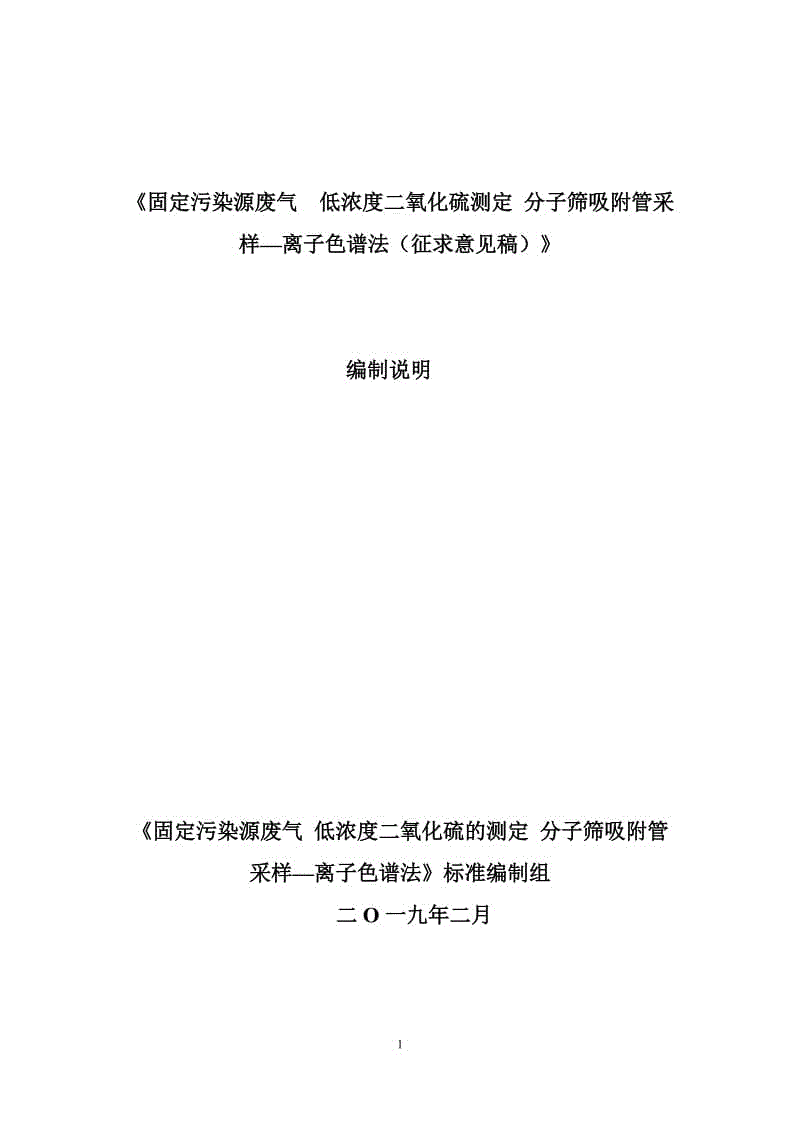 《固定污染源废气　低浓度二氧化硫测定 分子筛吸附管采样—离子色谱法（征求意见稿）》

编制说明

《固定污染源废气 低浓度二氧化硫的测定 分子筛吸附管采样—离子色谱法》标准编制组

二 O 一九年二月

1